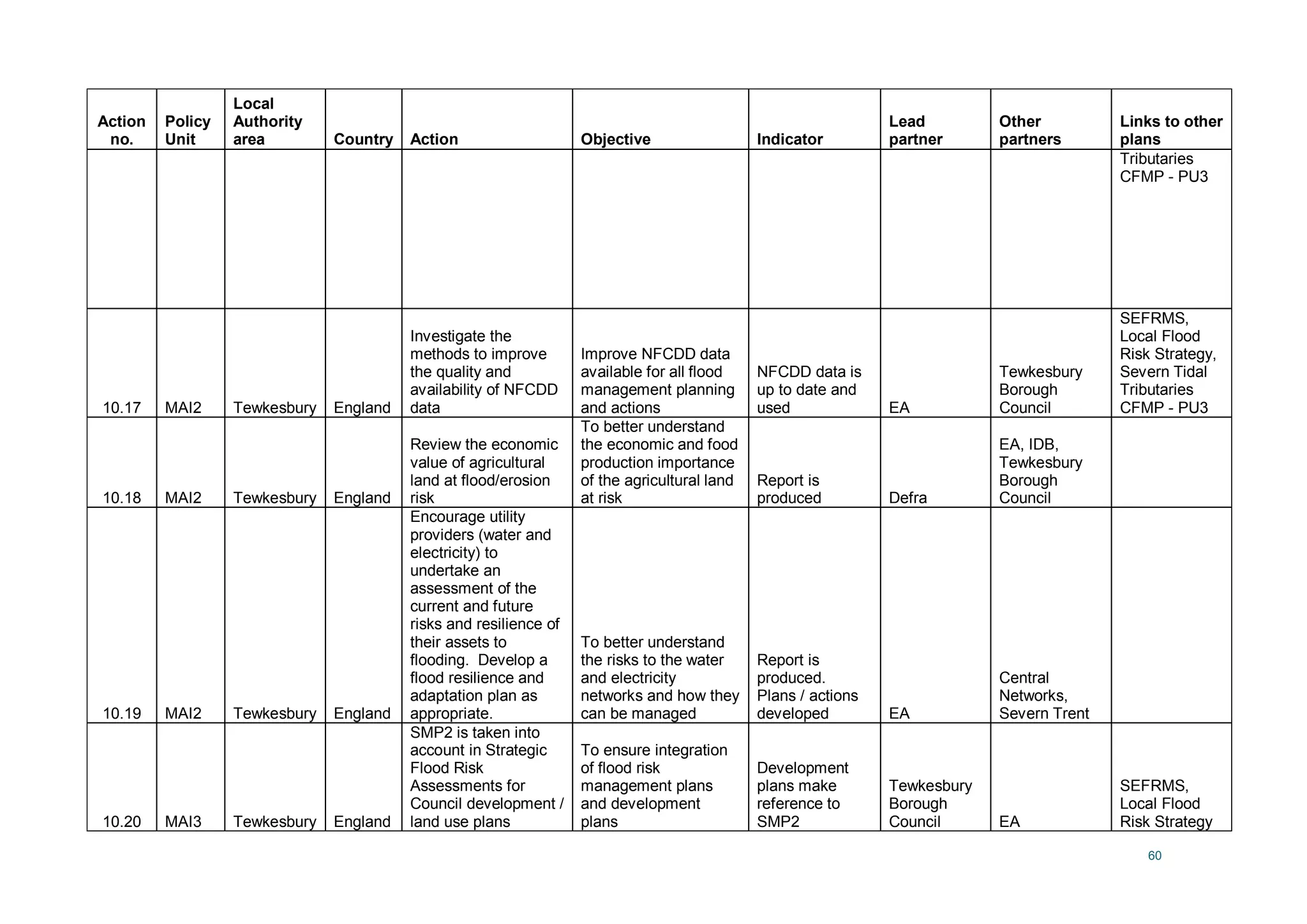 | Action no. | Policy Unit | Local Authority area | Country | Action | Objective | Indicator | Lead partner | Other partners | Links to other plans |
|---|---|---|---|---|---|---|---|---|---|
| | | | | | | | | | Tributaries CFMP - PU3 |
| 10.17 | MAI2 | Tewkesbury | England | Investigate the methods to improve the quality and availability of NFCDD data | Improve NFCDD data available for all flood management planning and actions | NFCDD data is up to date and used | EA | Tewkesbury Borough Council | SEFRMS, Local Flood Risk Strategy, Severn Tidal Tributaries CFMP - PU3 |
| 10.18 | MAI2 | Tewkesbury | England | Review the economic value of agricultural land at flood/erosion risk | To better understand the economic and food production importance of the agricultural land at risk | Report is produced | Defra | EA, IDB, Tewkesbury Borough Council | |
| 10.19 | MAI2 | Tewkesbury | England | Encourage utility providers (water and electricity) to undertake an assessment of the current and future risks and resilience of their assets to flooding. Develop a flood resilience and adaptation plan as appropriate. | To better understand the risks to the water and electricity networks and how they can be managed | Report is produced. Plans / actions developed | EA | Central Networks, Severn Trent | |
| 10.20 | MAI3 | Tewkesbury | England | SMP2 is taken into account in Strategic Flood Risk Assessments for Council development / land use plans | To ensure integration of flood risk management plans and development plans | Development plans make reference to SMP2 | Tewkesbury Borough Council | EA | SEFRMS, Local Flood Risk Strategy |

60